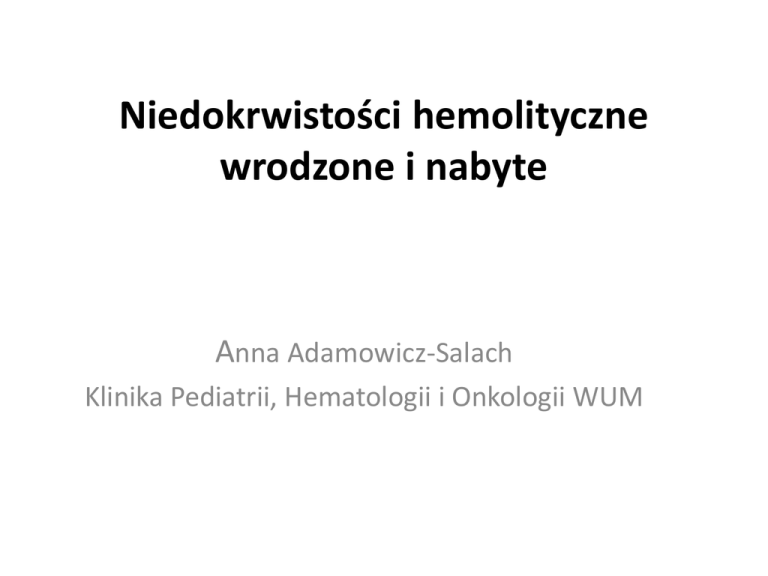 Niedokrwistości hemolityczne wrodzone i nabyte

Anna Adamowicz-Salach
Klinika Pediatrii, Hematologii i Onkologii WUM